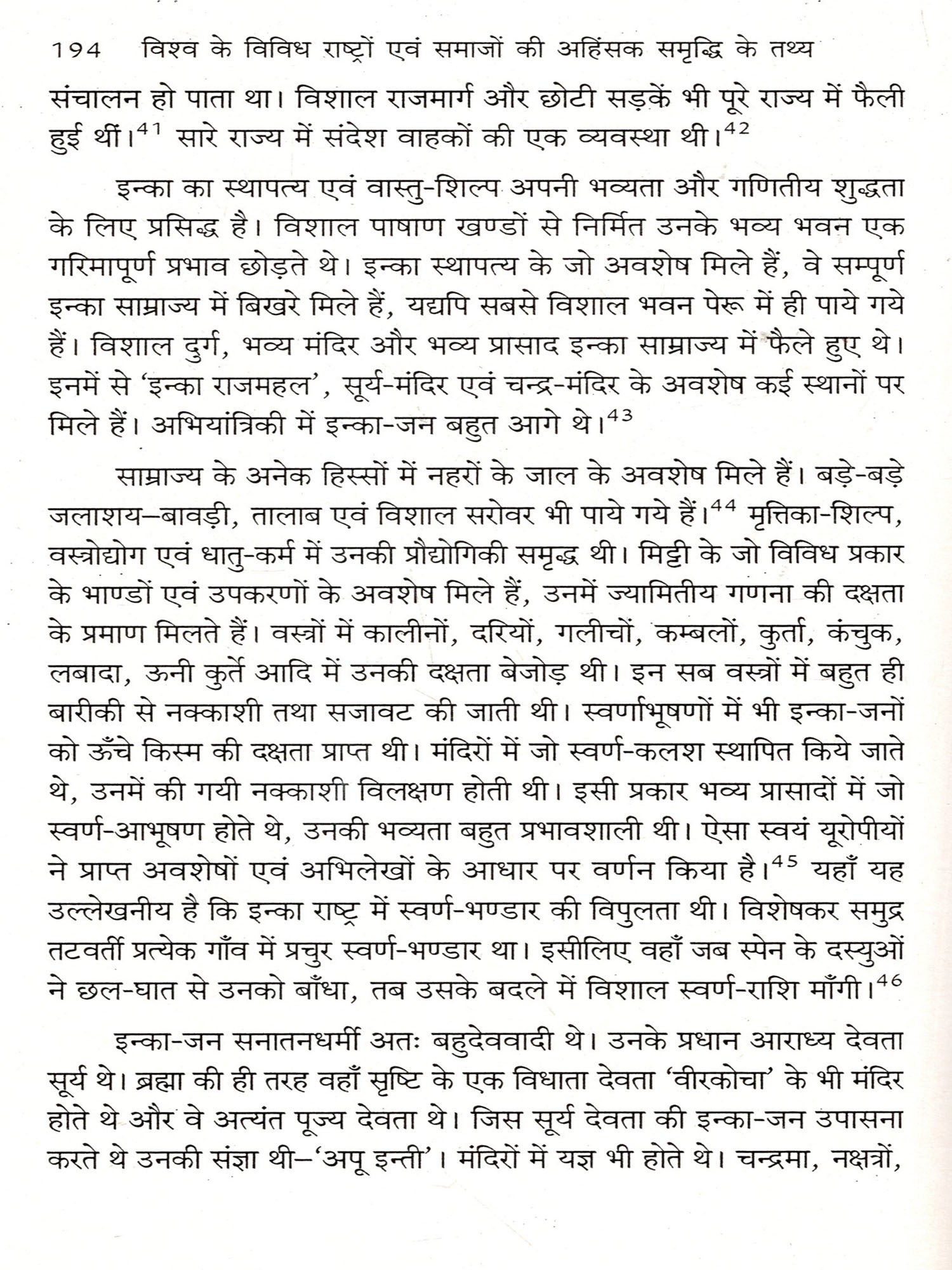 194 विश्व के विविध राष्ट्रों एवं समाजों की अहिंसक समृद्धि के तथ्य

संचालन हो पाता था। विशाल राजमार्ग और छोटी सड़कें भी पूरे राज्य में फैली हुई थीं।$^{41}$ सारे राज्य में संदेश वाहकों की एक व्यवस्था थी।$^{42}$

इन्का का स्थापत्य एवं वास्तु-शिल्प अपनी भव्यता और गणितीय शुद्धता के लिए प्रसिद्ध है। विशाल पाषाण खण्डों से निर्मित उनके भव्य भवन एक गरिमापूर्ण प्रभाव छोड़ते थे। इन्का स्थापत्य के जो अवशेष मिले हैं, वे सम्पूर्ण इन्का साम्राज्य में बिखरे मिले हैं, यद्यपि सबसे विशाल भवन पेरू में ही पाये गये हैं। विशाल दुर्ग, भव्य मंदिर और भव्य प्रासाद इन्का साम्राज्य में फैले हुए थे। इनमें से 'इन्का राजमहल', सूर्य-मंदिर एवं चन्द्र-मंदिर के अवशेष कई स्थानों पर मिले हैं। अभियांत्रिकी में इन्का-जन बहुत आगे थे।$^{43}$

साम्राज्य के अनेक हिस्सों में नहरों के जाल के अवशेष मिले हैं। बड़े-बड़े जलाशय–बावड़ी, तालाब एवं विशाल सरोवर भी पाये गये हैं।$^{44}$ मृत्तिका-शिल्प, वस्त्रोद्योग एवं धातु-कर्म में उनकी प्रौद्योगिकी समृद्ध थी। मिट्टी के जो विविध प्रकार के भाण्डों एवं उपकरणों के अवशेष मिले हैं, उनमें ज्यामितीय गणना की दक्षता के प्रमाण मिलते हैं। वस्त्रों में कालीनों, दरियों, गलीचों, कम्बलों, कुर्ता, कंचुक, लबादा, ऊनी कुर्ते आदि में उनकी दक्षता बेजोड़ थी। इन सब वस्त्रों में बहुत ही बारीकी से नक्काशी तथा सजावट की जाती थी। स्वर्णाभूषणों में भी इन्का-जनों को ऊँचे किस्म की दक्षता प्राप्त थी। मंदिरों में जो स्वर्ण-कलश स्थापित किये जाते थे, उनमें की गयी नक्काशी विलक्षण होती थी। इसी प्रकार भव्य प्रासादों में जो स्वर्ण-आभूषण होते थे, उनकी भव्यता बहुत प्रभावशाली थी। ऐसा स्वयं यूरोपीयों ने प्राप्त अवशेषों एवं अभिलेखों के आधार पर वर्णन किया है।$^{45}$ यहाँ यह उल्लेखनीय है कि इन्का राष्ट्र में स्वर्ण-भण्डार की विपुलता थी। विशेषकर समुद्र तटवर्ती प्रत्येक गाँव में प्रचुर स्वर्ण-भण्डार था। इसीलिए वहाँ जब स्पेन के दस्युओं ने छल-घात से उनको बाँधा, तब उसके बदले में विशाल स्वर्ण-राशि माँगी।$^{46}$

इन्का-जन सनातनधर्मी अतः बहुदेववादी थे। उनके प्रधान आराध्य देवता सूर्य थे। ब्रह्मा की ही तरह वहाँ सृष्टि के एक विधाता देवता 'वीरकोचा' के भी मंदिर होते थे और वे अत्यंत पूज्य देवता थे। जिस सूर्य देवता की इन्का-जन उपासना करते थे उनकी संज्ञा थी–'अपू इन्ती'। मंदिरों में यज्ञ भी होते थे। चन्द्रमा, नक्षत्रों,